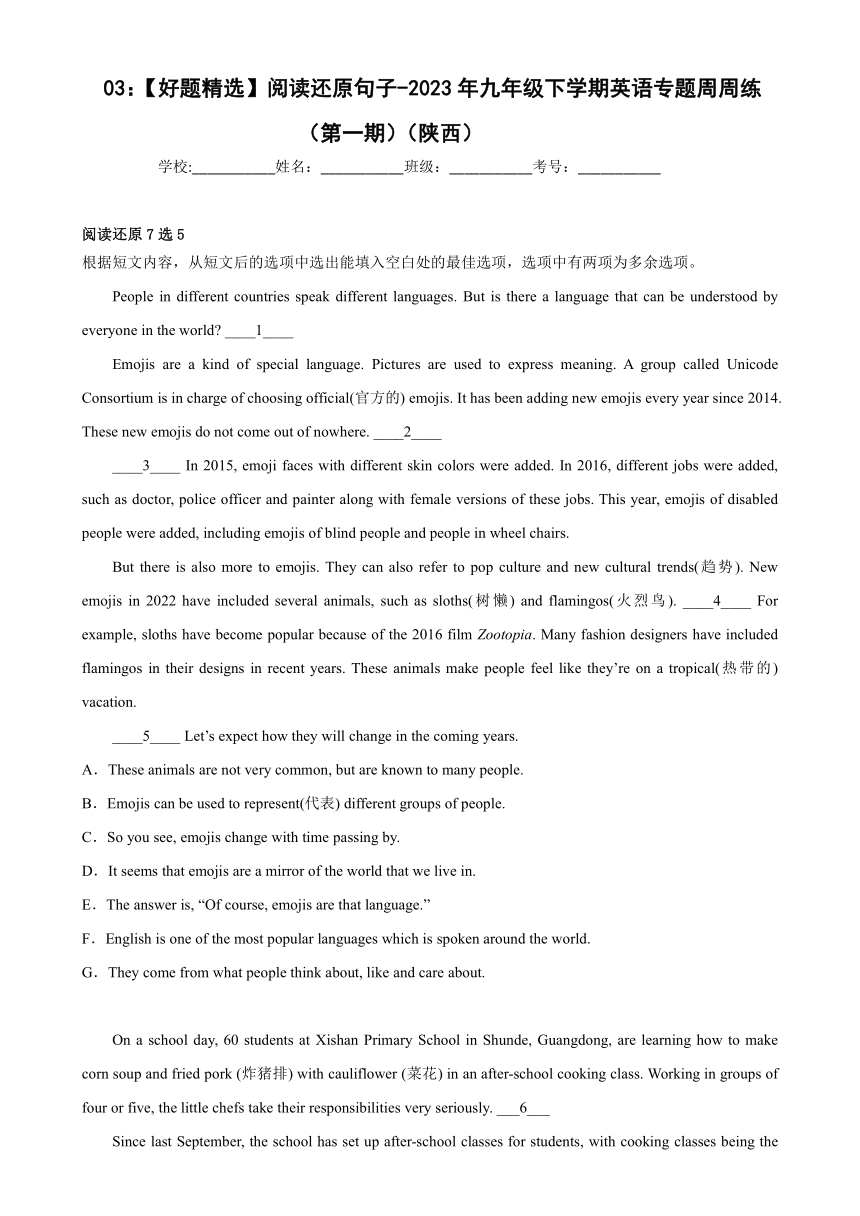 03：【好题精选】阅读还原句子-2023年九年级下学期英语专题周周练（第一期）（陕西）

学校:___________姓名：___________班级：___________考号：___________

阅读还原7选5

根据短文内容，从短文后的选项中选出能填入空白处的最佳选项，选项中有两项为多余选项。

People in different countries speak different languages. But is there a language that can be understood by everyone in the world? ____1____

Emojis are a kind of special language. Pictures are used to express meaning. A group called Unicode Consortium is in charge of choosing official(官方的) emojis. It has been adding new emojis every year since 2014. These new emojis do not come out of nowhere. ____2____

____3____ In 2015, emoji faces with different skin colors were added. In 2016, different jobs were added, such as doctor, police officer and painter along with female versions of these jobs. This year, emojis of disabled people were added, including emojis of blind people and people in wheel chairs.

But there is also more to emojis. They can also refer to pop culture and new cultural trends(趋势). New emojis in 2022 have included several animals, such as sloths(树懒) and flamingos(火烈鸟). ____4____ For example, sloths have become popular because of the 2016 film Zootopia. Many fashion designers have included flamingos in their designs in recent years. These animals make people feel like they’re on a tropical(热带的) vacation.

____5____ Let’s expect how they will change in the coming years.

A．These animals are not very common, but are known to many people.

B．Emojis can be used to represent(代表) different groups of people.

C．So you see, emojis change with time passing by.

D．It seems that emojis are a mirror of the world that we live in.

E．The answer is, “Of course, emojis are that language.”

F．English is one of the most popular languages which is spoken around the world.

G．They come from what people think about, like and care about.

On a school day, 60 students at Xishan Primary School in Shunde, Guangdong, are learning how to make corn soup and fried pork (炸猪排) with cauliflower (菜花) in an after-school cooking class. Working in groups of four or five, the little chefs take their responsibilities very seriously. ___6___

Since last September, the school has set up after-school classes for students, with cooking classes being the